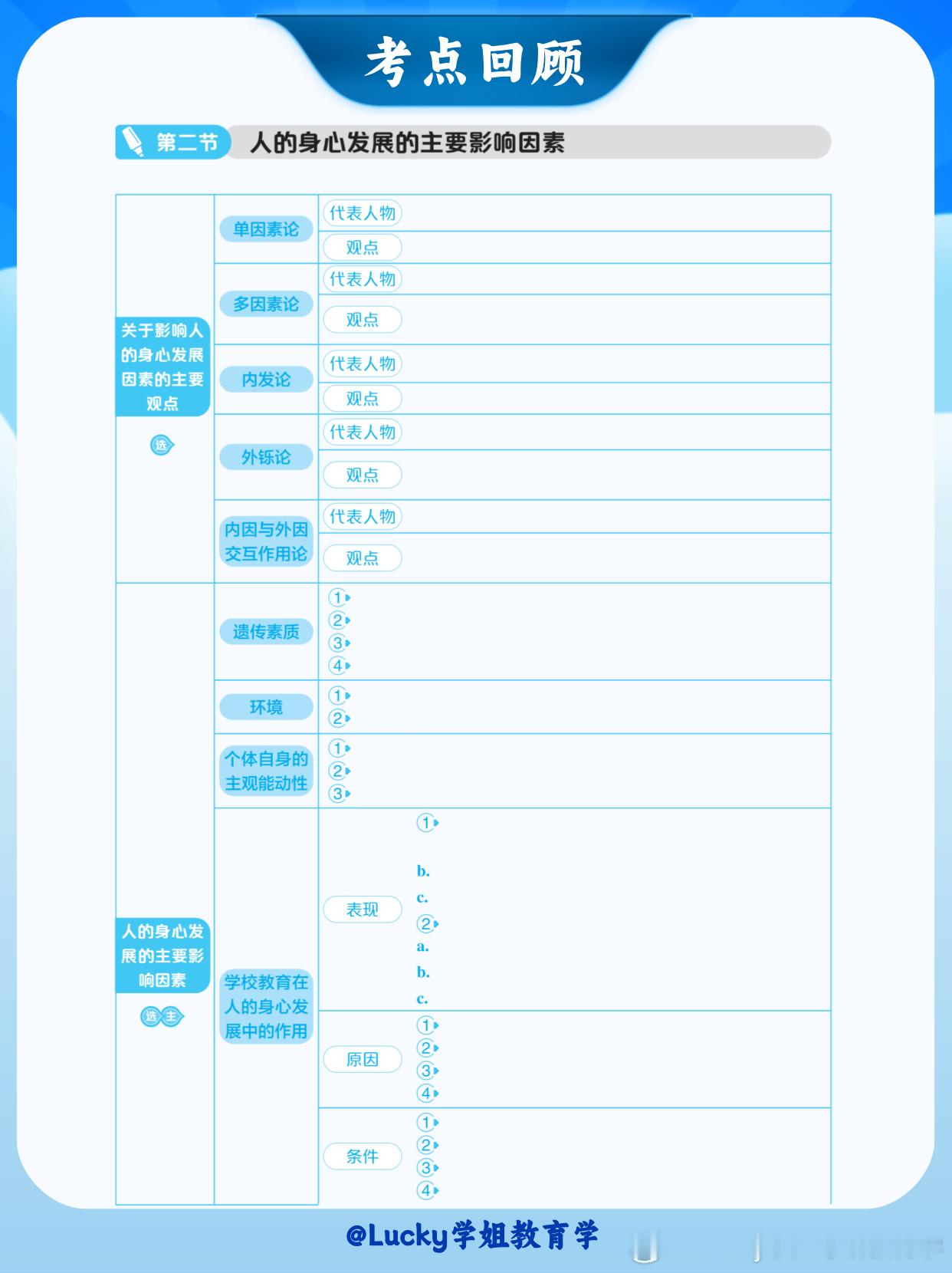 考点回顾

第二节 人的身心发展的主要影响因素

关于影响人的身心发展因素的主要观点
选

单因素论
代表人物
观点

多因素论
代表人物
观点

内发论
代表人物
观点

外铄论
代表人物
观点

内因与外因交互作用论
代表人物
观点

人的身心发展的主要影响因素
选 主

遗传素质
①
②
③
④

环境
①
②

个体自身的主观能动性
①
②
③

学校教育在人的身心发展中的作用

表现
①
b.
c.
②
a.
b.
c.

原因
①
②
③
④

条件
①
②
③
④

@Lucky学姐教育学